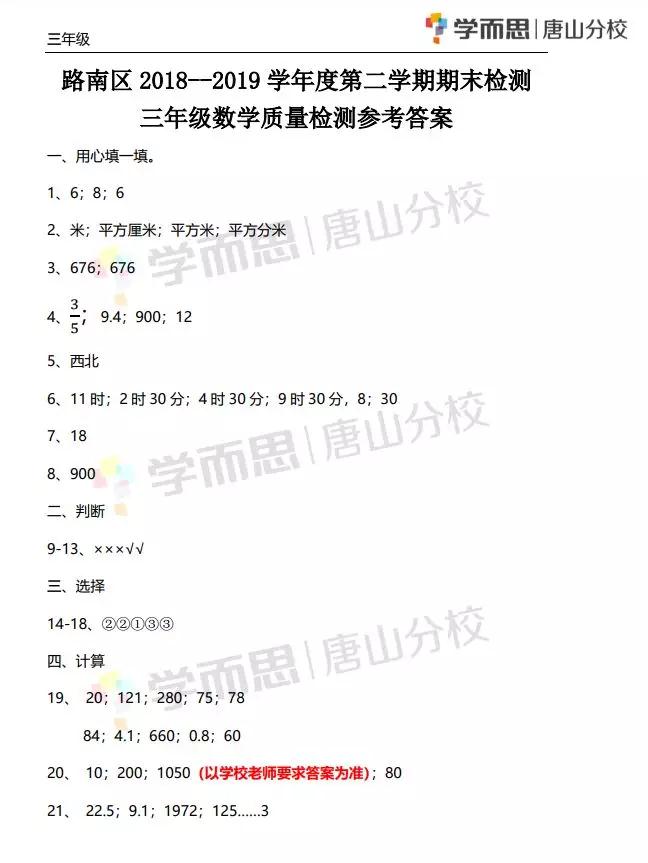 三年级

学而思 | 唐山分校

路南区 2018—2019 学年度第二学期期末检测
三年级数学质量检测参考答案

一、用心填一填。

1、6；8；6

2、米；平方厘米；平方米；平方分米

3、676；676

4、$\frac{3}{5}$；9.4；900；12

5、西北

6、11 时；2 时 30 分；4 时 30 分；9 时 30 分，8；30

7、18

8、900

二、判断

9-13、×××√√

三、选择

14-18、②②①③③

四、计算

19、 20；121；280；75；78

84；4.1；660；0.8；60

20、 10；200；1050 (以学校老师要求答案为准)；80

21、 22.5；9.1；1972；125……3

学而思 | 唐山分校

学而思 | 唐山分校

学而思 | 唐山分校